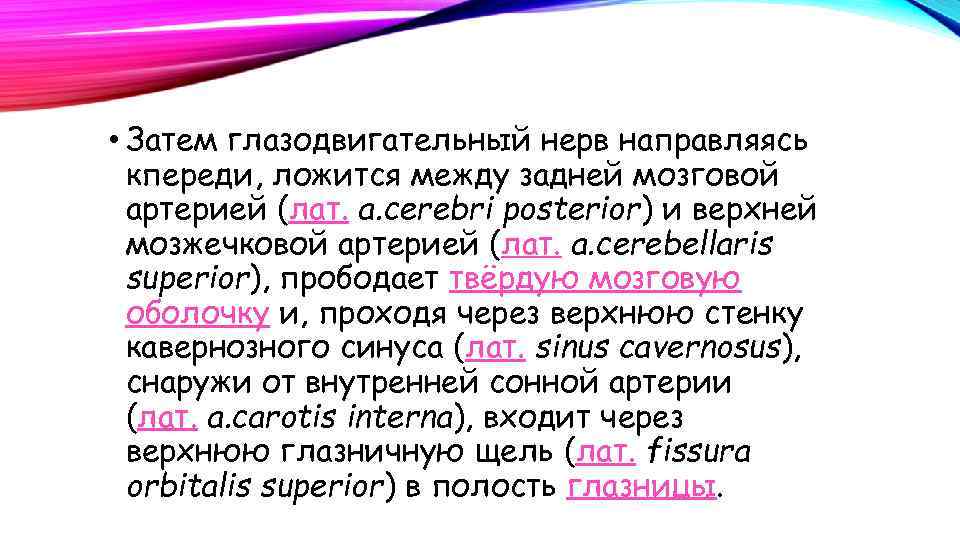 • Затем глазодвигательный нерв направляясь кпереди, ложится между задней мозговой артерией (лат. a.cerebri posterior) и верхней мозжечковой артерией (лат. a.cerebellaris superior), прободает твёрдую мозговую оболочку и, проходя через верхнюю стенку кавернозного синуса (лат. sinus cavernosus), снаружи от внутренней сонной артерии (лат. a.carotis interna), входит через верхнюю глазничную щель (лат. fissura orbitalis superior) в полость глазницы.